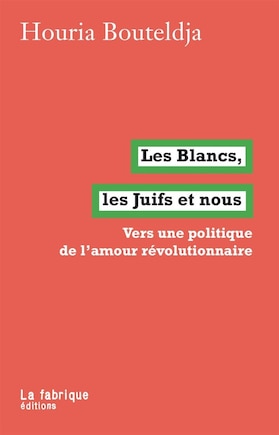 Houria Bouteldja

Les Blancs,
les Juifs et nous

Vers une politique
de l'amour révolutionnaire

La fabrique
éditions